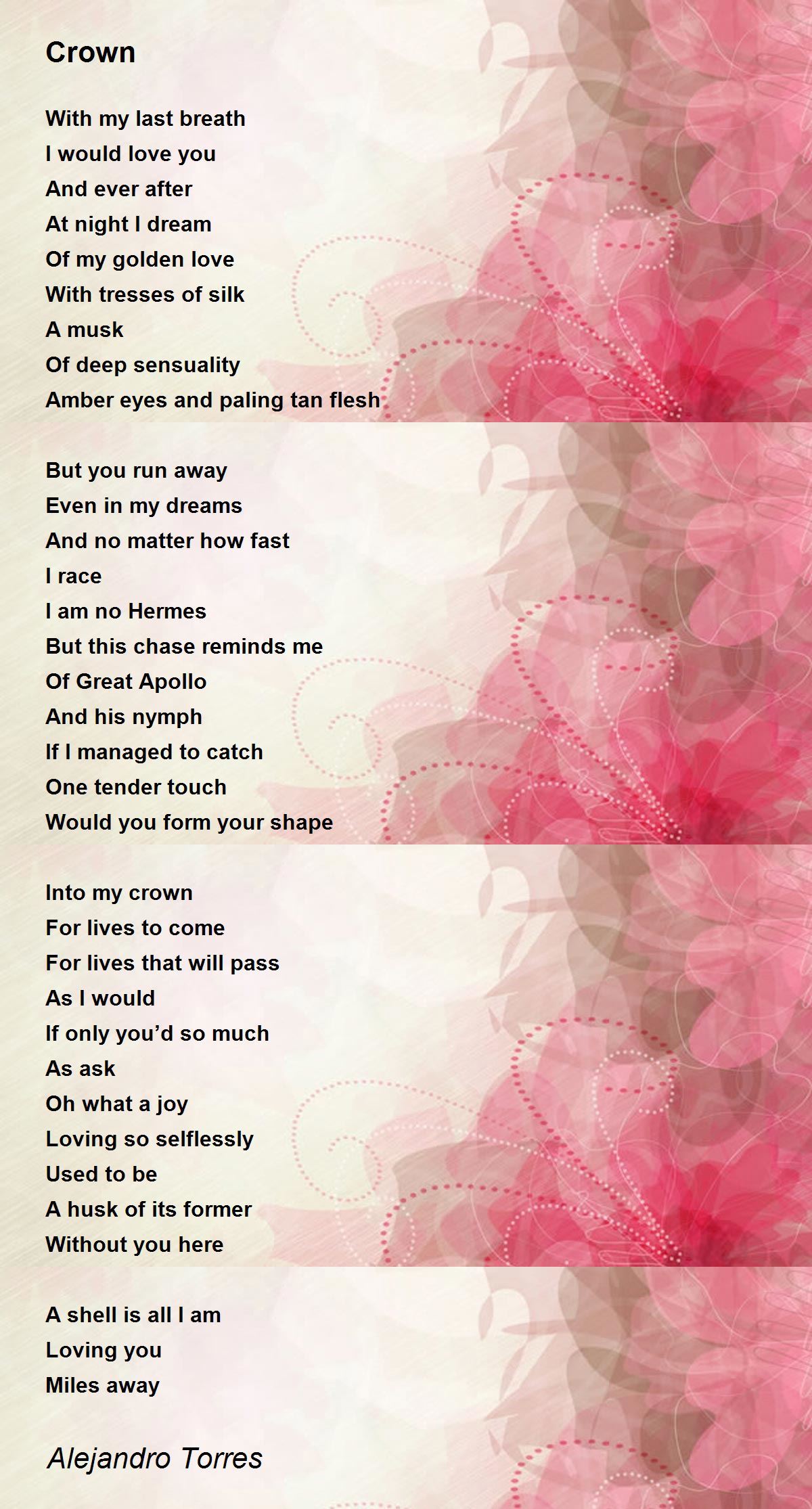 Crown

With my last breath
I would love you
And ever after
At night I dream
Of my golden love
With tresses of silk
A musk
Of deep sensuality
Amber eyes and paling tan flesh

But you run away
Even in my dreams
And no matter how fast
I race
I am no Hermes
But this chase reminds me
Of Great Apollo
And his nymph
If I managed to catch
One tender touch
Would you form your shape

Into my crown
For lives to come
For lives that will pass
As I would
If only you'd so much
As ask
Oh what a joy
Loving so selflessly
Used to be
A husk of its former
Without you here

A shell is all I am
Loving you
Miles away

Alejandro Torres